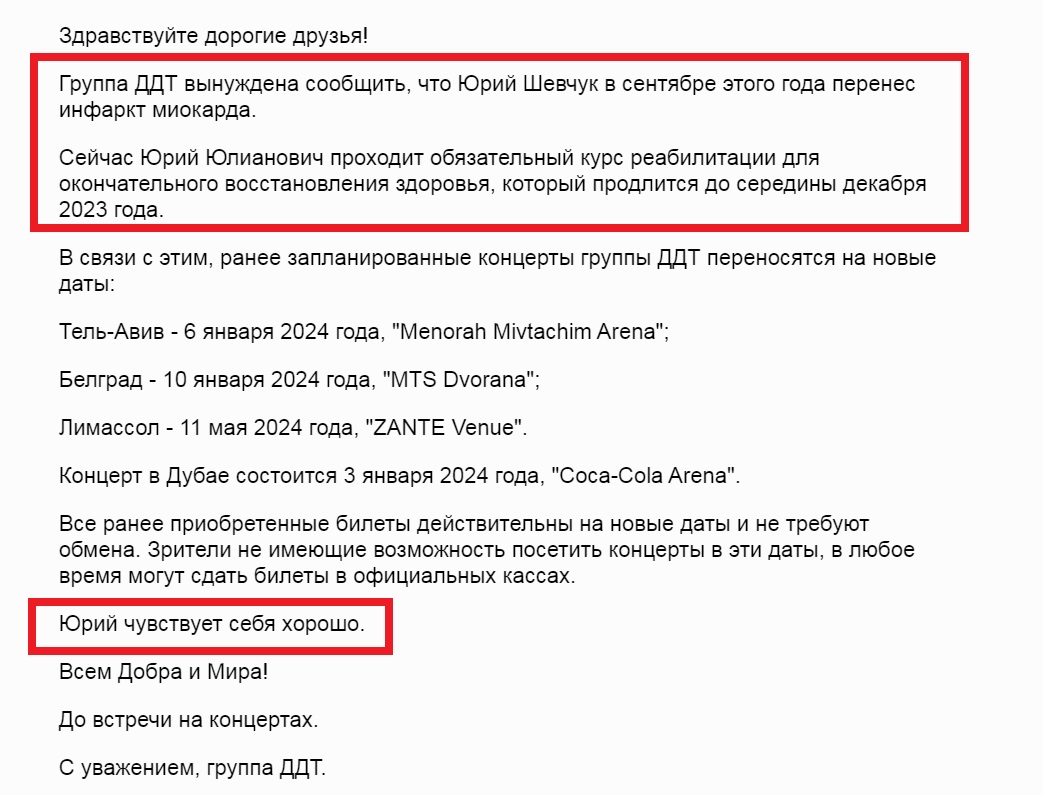 Здравствуйте дорогие друзья!

Группа ДДТ вынуждена сообщить, что Юрий Шевчук в сентябре этого года перенес инфаркт миокарда.

Сейчас Юрий Юлианович проходит обязательный курс реабилитации для окончательного восстановления здоровья, который продлится до середины декабря 2023 года.

В связи с этим, ранее запланированные концерты группы ДДТ переносятся на новые даты:

Тель-Авив - 6 января 2024 года, "Menorah Mivtachim Arena";

Белград - 10 января 2024 года, "MTS Dvorana";

Лимассол - 11 мая 2024 года, "ZANTE Venue".

Концерт в Дубае состоится 3 января 2024 года, "Coca-Cola Arena".

Все ранее приобретенные билеты действительны на новые даты и не требуют обмена. Зрители не имеющие возможность посетить концерты в эти даты, в любое время могут сдать билеты в официальных кассах.

Юрий чувствует себя хорошо.

Всем Добра и Мира!

До встречи на концертах.

С уважением, группа ДДТ.